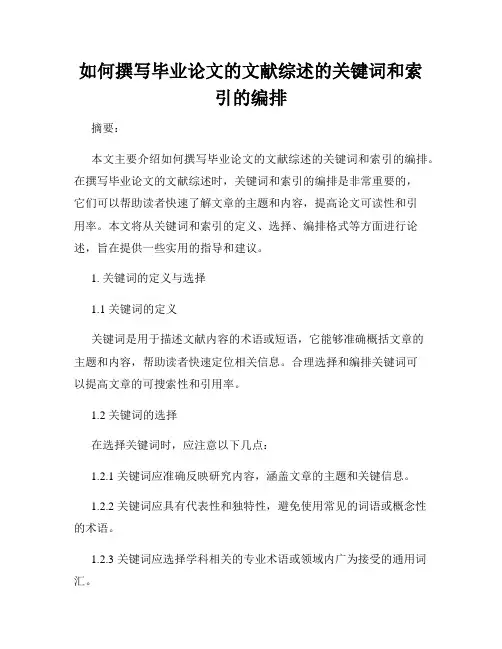 如何撰写毕业论文的文献综述的关键词和索引的编排

摘要：

本文主要介绍如何撰写毕业论文的文献综述的关键词和索引的编排。在撰写毕业论文的文献综述时，关键词和索引的编排是非常重要的，它们可以帮助读者快速了解文章的主题和内容，提高论文可读性和引用率。本文将从关键词和索引的定义、选择、编排格式等方面进行论述，旨在提供一些实用的指导和建议。

1. 关键词的定义与选择

1.1 关键词的定义

关键词是用于描述文献内容的术语或短语，它能够准确概括文章的主题和内容，帮助读者快速定位相关信息。合理选择和编排关键词可以提高文章的可搜索性和引用率。

1.2 关键词的选择

在选择关键词时，应注意以下几点：

1.2.1 关键词应准确反映研究内容，涵盖文章的主题和关键信息。

1.2.2 关键词应具有代表性和独特性，避免使用常见的词语或概念性的术语。

1.2.3 关键词应选择学科相关的专业术语或领域内广为接受的通用词汇。